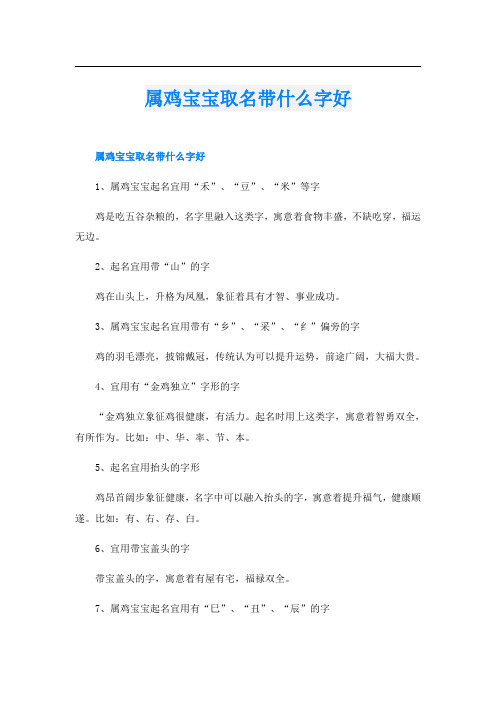 属鸡宝宝取名带什么字好

属鸡宝宝取名带什么字好

1、属鸡宝宝起名宜用“禾”、“豆”、“米”等字

鸡是吃五谷杂粮的，名字里融入这类字，寓意着食物丰盛，不缺吃穿，福运无边。

2、起名宜用带“山”的字

鸡在山头上，升格为凤凰，象征着具有才智、事业成功。

3、属鸡宝宝起名宜用带有“彡”、“采”、“纟”偏旁的字

鸡的羽毛漂亮，披锦戴冠，传统认为可以提升运势，前途广阔，大福大贵。

4、宜用有“金鸡独立”字形的字

“金鸡独立象征鸡很健康，有活力。起名时用上这类字，寓意着智勇双全，有所作为。比如：中、华、率、节、本。

5、起名宜用抬头的字形

鸡昂首阔步象征健康，名字中可以融入抬头的字，寓意着提升福气，健康顺遂。比如：有、右、存、白。

6、宜用带宝盖头的字

带宝盖头的字，寓意着有屋有宅，福禄双全。

7、属鸡宝宝起名宜用有“巳”、“丑”、“辰”的字